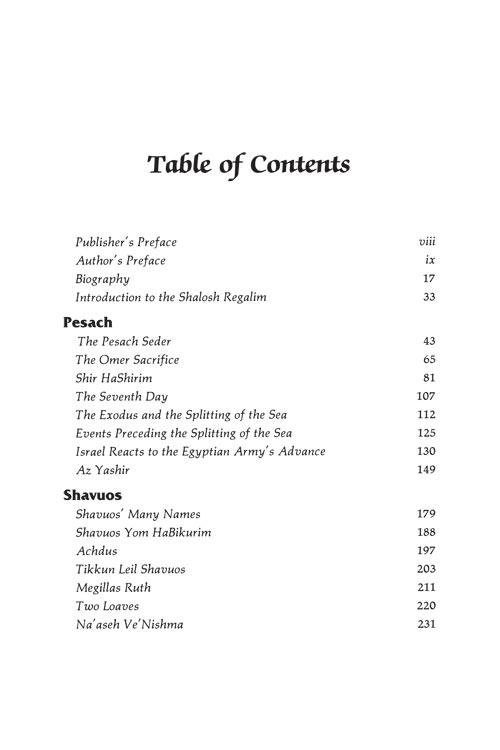 Table of Contents

Publisher's Preface viii
Author's Preface ix
Biography 17
Introduction to the Shalosh Regalim 33

Pesach
The Pesach Seder 43
The Omer Sacrifice 65
Shir HaShirim 81
The Seventh Day 107
The Exodus and the Splitting of the Sea 112
Events Preceding the Splitting of the Sea 125
Israel Reacts to the Egyptian Army's Advance 130
Az Yashir 149

Shavuos
Shavuos' Many Names 179
Shavuos Yom HaBikurim 188
Achdus 197
Tikkun Leil Shavuos 203
Megillas Ruth 211
Two Loaves 220
Na'aseh Ve'Nishma 231